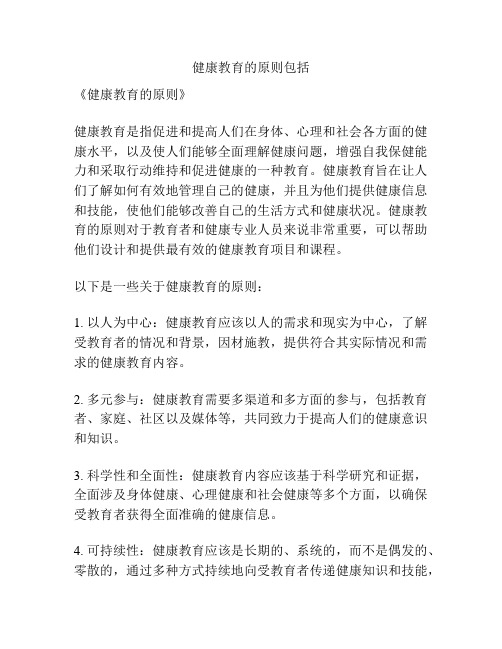 健康教育的原则包括

《健康教育的原则》

健康教育是指促进和提高人们在身体、心理和社会各方面的健康水平，以及使人们能够全面理解健康问题，增强自我保健能力和采取行动维持和促进健康的一种教育。健康教育旨在让人们了解如何有效地管理自己的健康，并且为他们提供健康信息和技能，使他们能够改善自己的生活方式和健康状况。健康教育的原则对于教育者和健康专业人员来说非常重要，可以帮助他们设计和提供最有效的健康教育项目和课程。

以下是一些关于健康教育的原则：

1. 以人为中心：健康教育应该以人的需求和现实为中心，了解受教育者的情况和背景，因材施教，提供符合其实际情况和需求的健康教育内容。

2. 多元参与：健康教育需要多渠道和多方面的参与，包括教育者、家庭、社区以及媒体等，共同致力于提高人们的健康意识和知识。

3. 科学性和全面性：健康教育内容应该基于科学研究和证据，全面涉及身体健康、心理健康和社会健康等多个方面，以确保受教育者获得全面准确的健康信息。

4. 可持续性：健康教育应该是长期的、系统的，而不是偶发的、零散的，通过多种方式持续地向受教育者传递健康知识和技能，